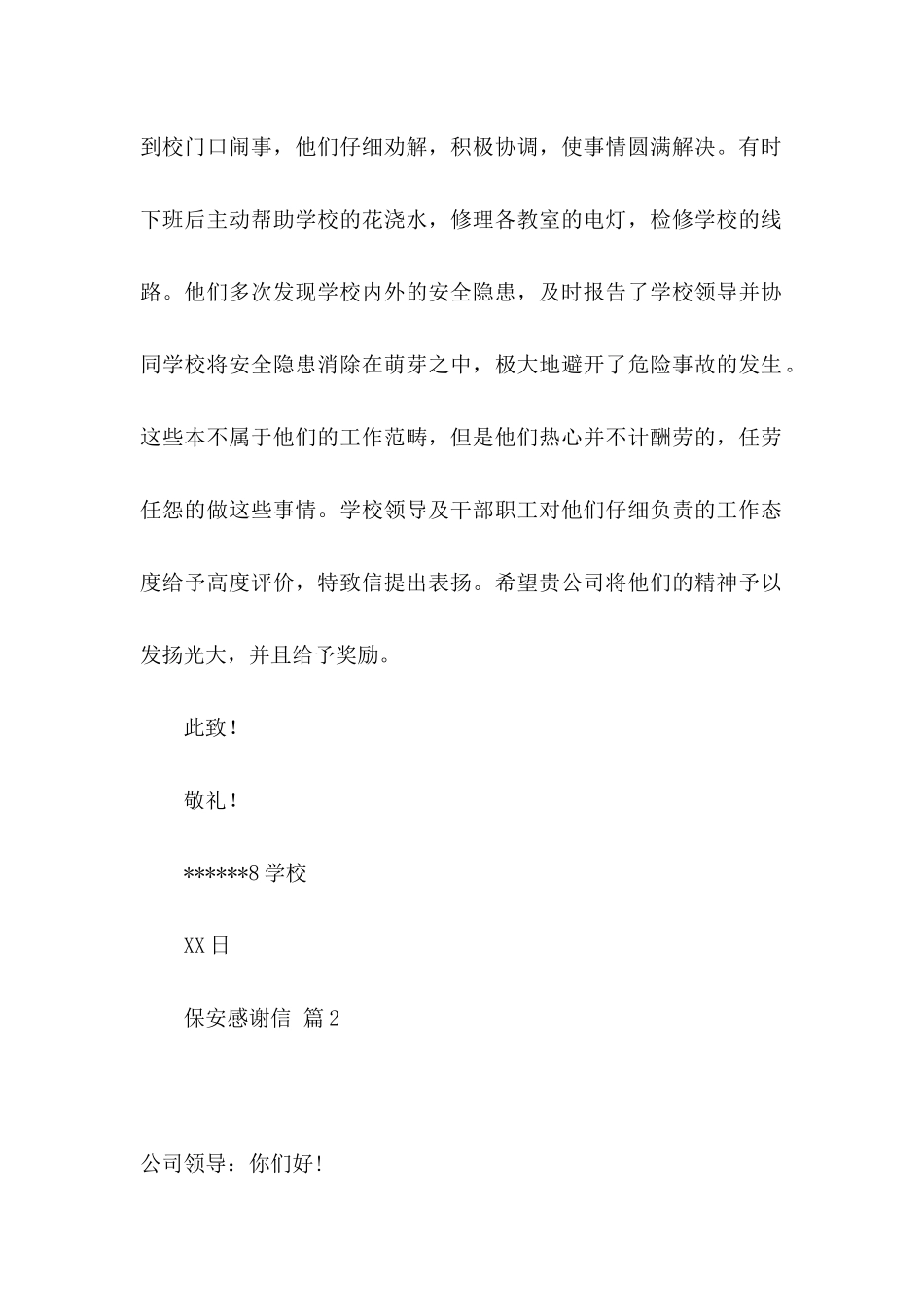 到校门口闹事，他们仔细劝解，积极协调，使事情圆满解决。有时下班后主动帮助学校的花浇水，修理各教室的电灯，检修学校的线路。他们多次发现学校内外的安全隐患，及时报告了学校领导并协同学校将安全隐患消除在萌芽之中，极大地避开了危险事故的发生。这些本不属于他们的工作范畴，但是他们热心并不计酬劳的，任劳任怨的做这些事情。学校领导及干部职工对他们仔细负责的工作态度给予高度评价，特致信提出表扬。希望贵公司将他们的精神予以发扬光大，并且给予奖励。

此致！

敬礼！

******8 学校

XX 日

保安感谢信 篇 2

公司领导：你们好!